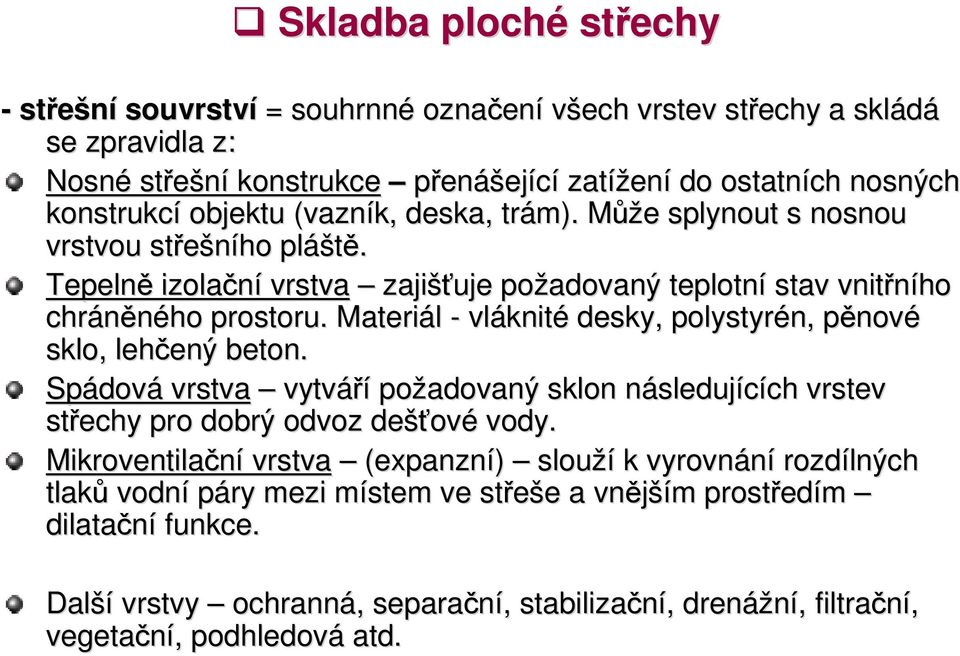 Skladba ploché střechy

- střešní souvrství = souhrnné označení všech vrstev střechy a skládá se zpravidla z:

Nosné střešní konstrukce – přenášející zatížení do ostatních nosných konstrukcí objektu (vazník, deska, trám). Může splynout s nosnou vrstvou střešního pláště.

Tepelně izolační vrstva – zajišťuje požadovaný teplotní stav vnitřního chráněného prostoru. Materiál - vláknité desky, polystyrén, pěnové sklo, lehčený beton.

Spádová vrstva – vytváří požadovaný sklon následujících vrstev střechy pro dobrý odvoz dešťové vody.

Mikroventilační vrstva – (expanzní) – slouží k vyrovnání rozdílných tlaků vodní páry mezi místem ve střeše a vnějším prostředím – dilatační funkce.

Další vrstvy – ochranná, separační, stabilizační, drenážní, filtrační, vegetační, podhledová atd.